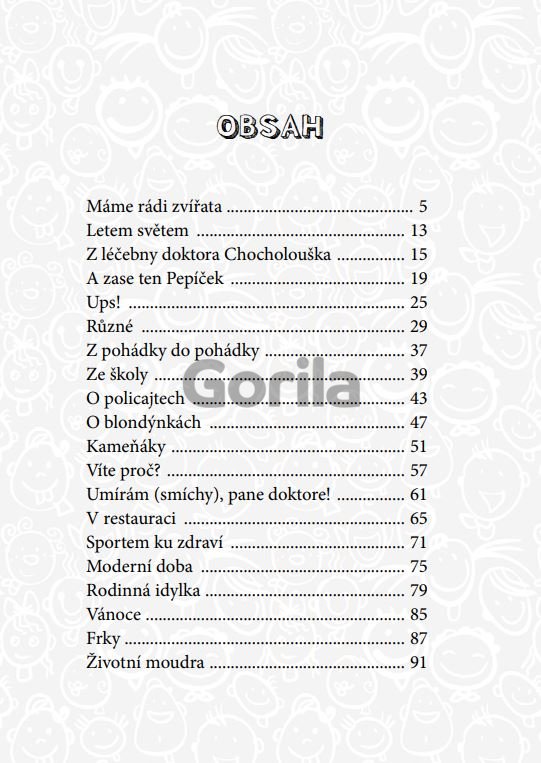 OBSAH

Máme rádi zvířata 5
Letem světem 13
Z léčebny doktora Chocholouška 15
A zase ten Pepíček 19
Ups! 25
Různé 29
Z pohádky do pohádky 37
Ze školy 39
O policajtech 43
O blondýnkách 47
Kameňáky 51
Víte proč? 57
Umírám (smíchy), pane doktore! 61
V restauraci 65
Sportem ku zdraví 71
Moderní doba 75
Rodinná idylka 79
Vánoce 85
Frky 87
Životní moudra 91

Gorila